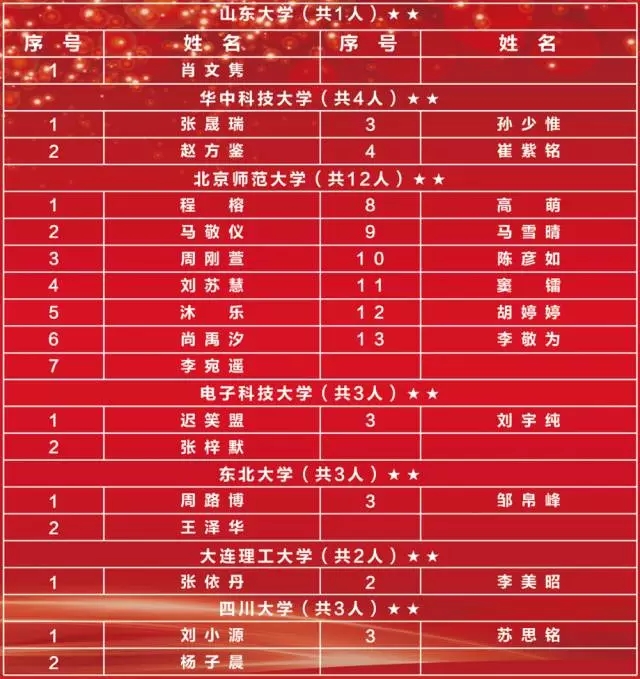 | 山东大学（共1人）★★ | | | |
|---|---|---|---|
| 序 号 | 姓 名 | 序 号 | 姓 名 |
| 1 | 肖文隽 | | |
| 华中科技大学（共4人）★★ | | | |
| 1 | 张晟瑞 | 3 | 孙少惟 |
| 2 | 赵方鉴 | 4 | 崔紫铭 |
| 北京师范大学（共12人）★★ | | | |
| 1 | 程 榕 | 8 | 高 萌 |
| 2 | 马敬仪 | 9 | 马雪晴 |
| 3 | 周刚萱 | 10 | 陈彦如 |
| 4 | 刘苏慧 | 11 | 窦 镭 |
| 5 | 沐 乐 | 12 | 胡婷婷 |
| 6 | 尚禹汐 | 13 | 李敬为 |
| 7 | 李宛遥 | | |
| 电子科技大学（共3人）★★ | | | |
| 1 | 迟笑盟 | 3 | 刘宇纯 |
| 2 | 张梓默 | | |
| 东北大学（共3人）★★ | | | |
| 1 | 周路博 | 3 | 邹帛峰 |
| 2 | 王泽华 | | |
| 大连理工大学（共2人）★★ | | | |
| 1 | 张依丹 | 2 | 李美昭 |
| 四川大学（共3人）★★ | | | |
| 1 | 刘小源 | 3 | 苏思铭 |
| 2 | 杨子晨 | | |